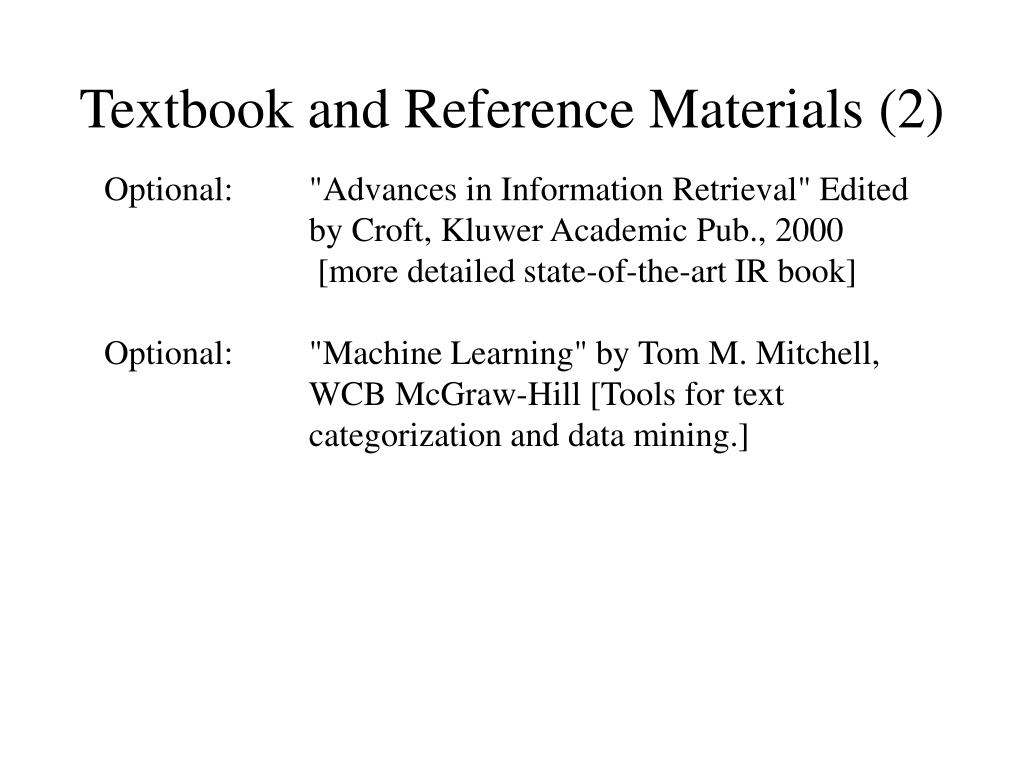 Textbook and Reference Materials (2)

Optional: "Advances in Information Retrieval" Edited by Croft, Kluwer Academic Pub., 2000 [more detailed state-of-the-art IR book]

Optional: "Machine Learning" by Tom M. Mitchell, WCB McGraw-Hill [Tools for text categorization and data mining.]